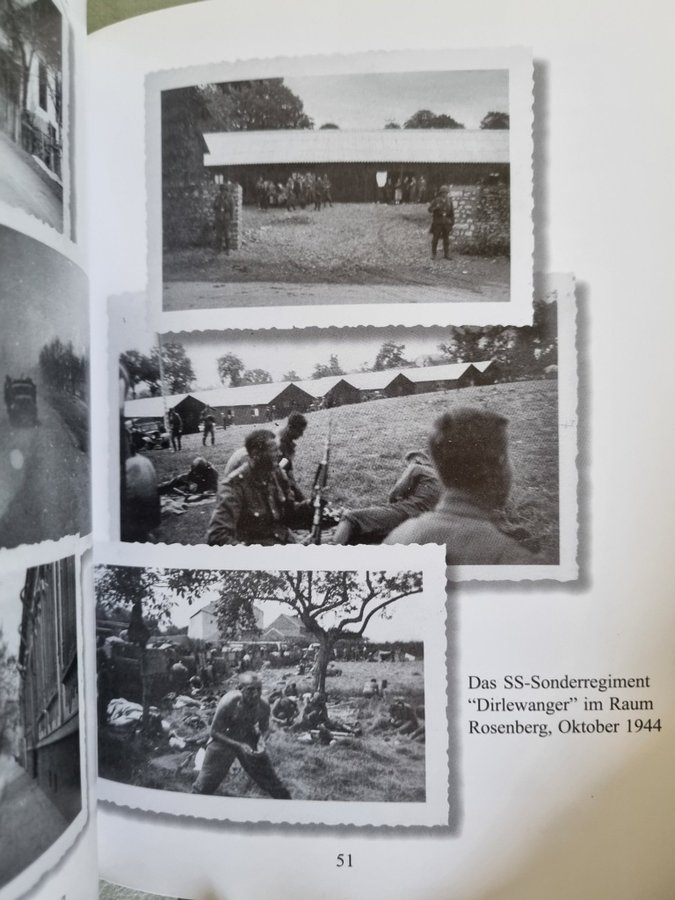 Das SS-Sonderregiment "Dirlewanger" im Raum Rosenberg, Oktober 1944

51